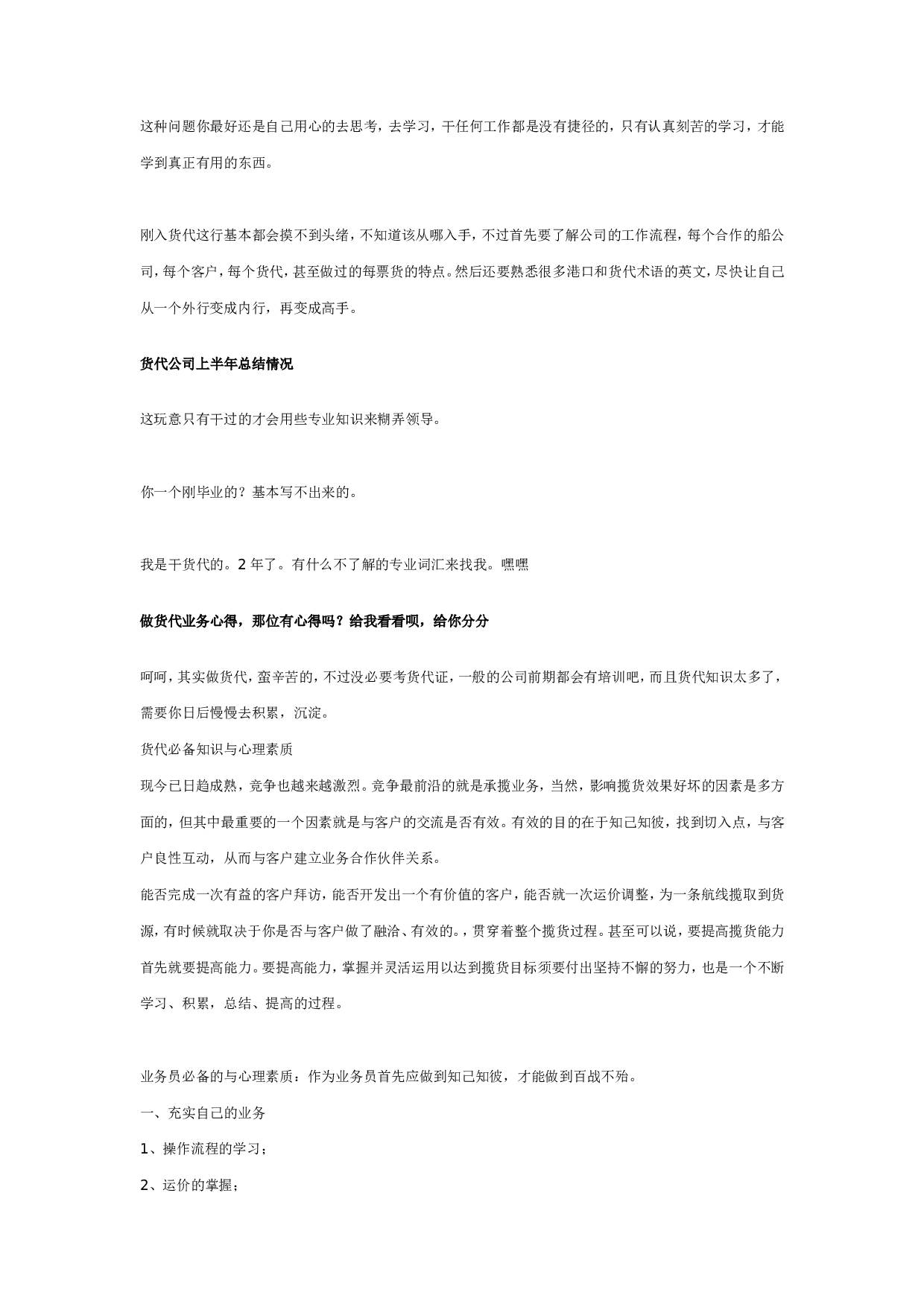 这种问题你最好还是自己用心的去思考，去学习，干任何工作都是没有捷径的，只有认真刻苦的学习，才能学到真正有用的东西。

刚入货代这行基本都会摸不到头绪，不知道该从哪入手，不过首先要了解公司的工作流程，每个合作的船公司，每个客户，每个货代，甚至做过的每票货的特点。然后还要熟悉很多港口和货代术语的英文，尽快让自己从一个外行变成内行，再变成高手。

货代公司上半年总结情况

这玩意只有干过的才会用些专业知识来糊弄领导。

你一个刚毕业的？基本写不出来的。

我是干货代的。2 年了。有什么不了解的专业词汇来找我。嘿嘿

做货代业务心得，那位有心得吗？给我看看呗，给你分分

呵呵，其实做货代，蛮辛苦的，不过没必要考货代证，一般的公司前期都会有培训吧，而且货代知识太多了，需要你日后慢慢去积累，沉淀。

货代必备知识与心理素质

现今已日趋成熟，竞争也越来越激烈。竞争最前沿的就是承揽业务，当然，影响揽货效果好坏的因素是多方面的，但其中最重要的一个因素就是与客户的交流是否有效。有效的目的在于知己知彼，找到切入点，与客户良性互动，从而与客户建立业务合作伙伴关系。

能否完成一次有益的客户拜访，能否开发出一个有价值的客户，能否就一次运价调整，为一条航线揽取到货源，有时候就取决于你是否与客户做了融洽、有效的。，贯穿着整个揽货过程。甚至可以说，要提高揽货能力首先就要提高能力。要提高能力，掌握并灵活运用以达到揽货目标须要付出坚持不懈的努力，也是一个不断学习、积累，总结、提高的过程。

业务员必备的与心理素质：作为业务员首先应做到知己知彼，才能做到百战不殆。

一、充实自己的业务

1、操作流程的学习；

2、运价的掌握；